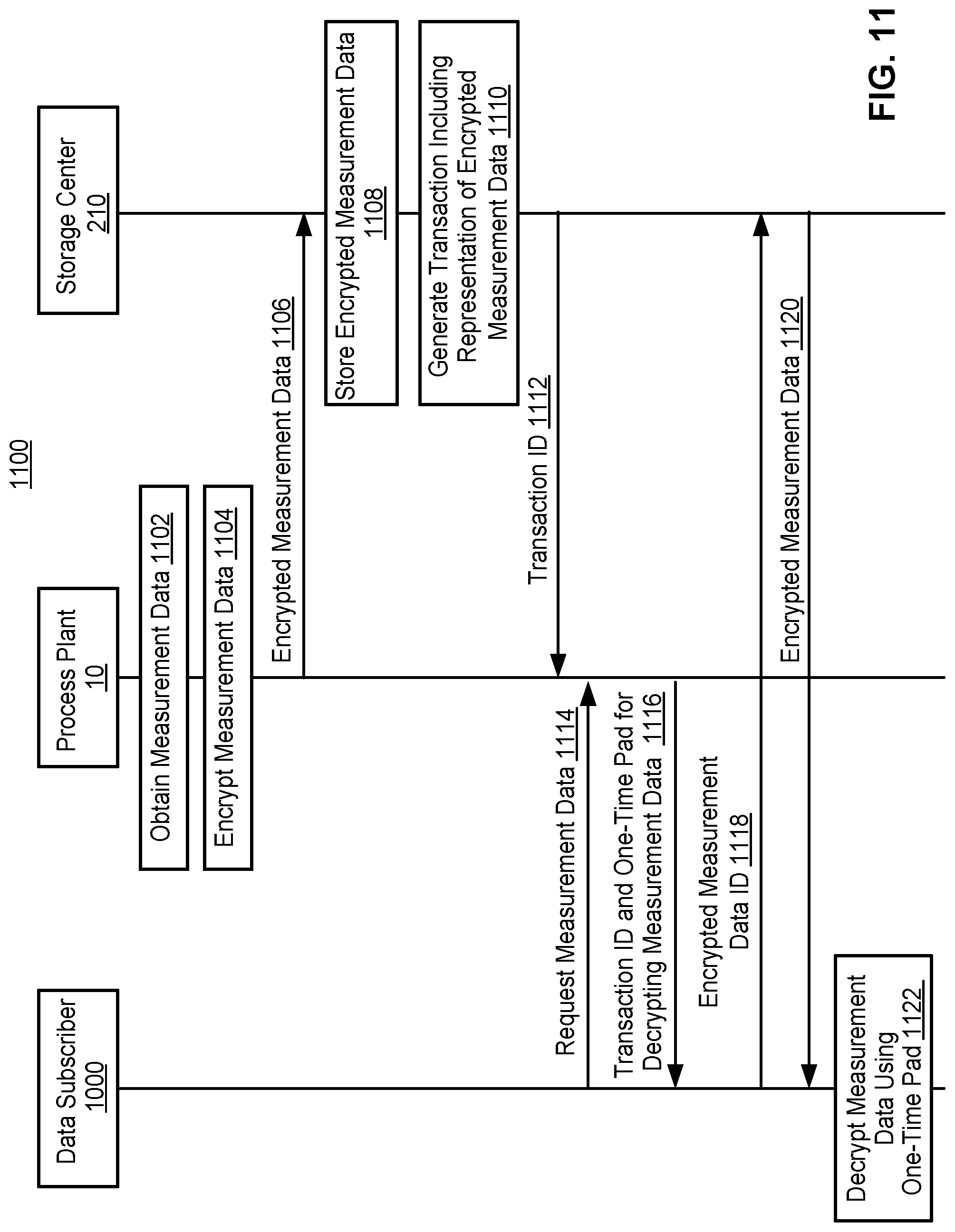 1100

Data Subscriber 1000

Process Plant 10

Storage Center 210

Obtain Measurement Data 1102

Encrypt Measurement Data 1104

Encrypted Measurement Data 1106

Store Encrypted Measurement Data 1108

Generate Transaction Including Representation of Encrypted Measurement Data 1110

Transaction ID 1112

Request Measurement Data 1114

Transaction ID and One-Time Pad for Decrypting Measurement Data 1116

Encrypted Measurement Data ID 1118

Encrypted Measurement Data 1120

Decrypt Measurement Data Using One-Time Pad 1122

FIG. 11